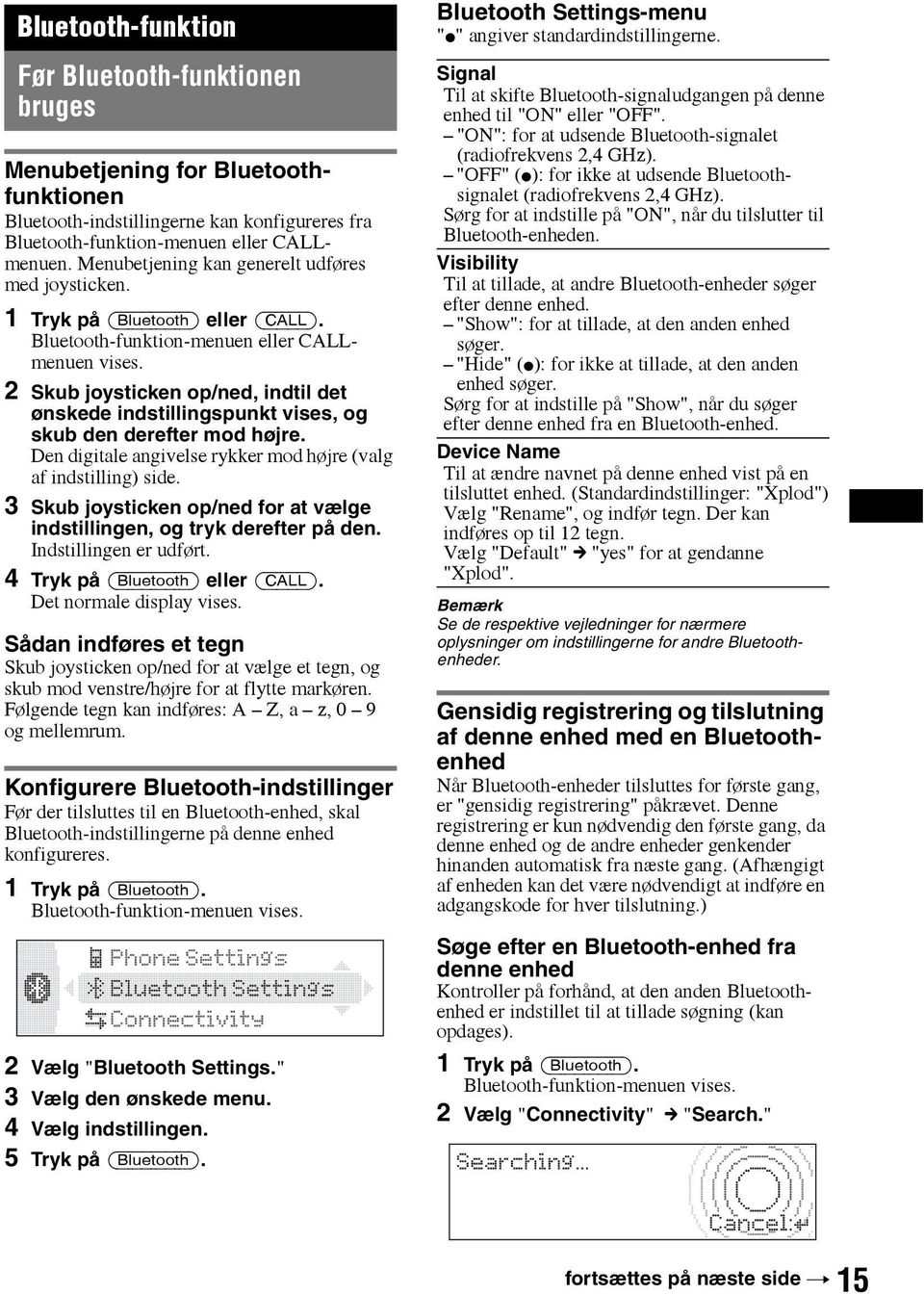 Bluetooth-funktion

Før Bluetooth-funktionen bruges

Menubetjening for Bluetooth-funktionen
Bluetooth-indstillingerne kan konfigureres fra Bluetooth-funktion-menuen eller CALL-menuen. Menubetjening kan generelt udføres med joysticken.

1 Tryk på (Bluetooth) eller (CALL).
Bluetooth-funktion-menuen eller CALL-menuen vises.

2 Skub joysticken op/ned, indtil det ønskede indstillingspunkt vises, og skub den derefter mod højre.
Den digitale angivelse rykker mod højre (valg af indstilling) side.

3 Skub joysticken op/ned for at vælge indstillingen, og tryk derefter på den.
Indstillingen er udført.

4 Tryk på (Bluetooth) eller (CALL).
Det normale display vises.

Sådan indføres et tegn
Skub joysticken op/ned for at vælge et tegn, og skub mod venstre/højre for at flytte markøren.
Følgende tegn kan indføres: A – Z, a – z, 0 – 9 og mellemrum.

Konfigurere Bluetooth-indstillinger
Før der tilsluttes til en Bluetooth-enhed, skal Bluetooth-indstillingerne på denne enhed konfigureres.

1 Tryk på (Bluetooth).
Bluetooth-funktion-menuen vises.

Phone Settings
Bluetooth Settings
Connectivity

2 Vælg "Bluetooth Settings."
3 Vælg den ønskede menu.
4 Vælg indstillingen.
5 Tryk på (Bluetooth).

Bluetooth Settings-menu
"●" angiver standardindstillingerne.

Signal
Til at skifte Bluetooth-signaludgangen på denne enhed til "ON" eller "OFF".
– "ON": for at udsende Bluetooth-signalet (radiofrekvens 2,4 GHz).
– "OFF" (●): for ikke at udsende Bluetooth-signalet (radiofrekvens 2,4 GHz).
Sørg for at indstille på "ON", når du tilslutter til Bluetooth-enheden.

Visibility
Til at tillade, at andre Bluetooth-enheder søger efter denne enhed.
– "Show": for at tillade, at den anden enhed søger.
– "Hide" (●): for ikke at tillade, at den anden enhed søger.
Sørg for at indstille på "Show", når du søger efter denne enhed fra en Bluetooth-enhed.

Device Name
Til at ændre navnet på denne enhed vist på en tilsluttet enhed. (Standardindstillinger: "Xplod")
Vælg "Rename", og indfør tegn. Der kan indføres op til 12 tegn.
Vælg "Default" ➔ "yes" for at gendanne "Xplod".

Bemærk
Se de respektive vejledninger for nærmere oplysninger om indstillingerne for andre Bluetooth-enheder.

Gensidig registrering og tilslutning af denne enhed med en Bluetooth-enhed
Når Bluetooth-enheder tilsluttes for første gang, er "gensidig registrering" påkrævet. Denne registrering er kun nødvendig den første gang, da denne enhed og de andre enheder genkender hinanden automatisk fra næste gang. (Afhængigt af enheden kan det være nødvendigt at indføre en adgangskode for hver tilslutning.)

Søge efter en Bluetooth-enhed fra denne enhed
Kontroller på forhånd, at den anden Bluetooth-enhed er indstillet til at tillade søgning (kan opdages).

1 Tryk på (Bluetooth).
Bluetooth-funktion-menuen vises.

2 Vælg "Connectivity" ➔ "Search."

Searching...
Cancel

fortsættes på næste side →
15